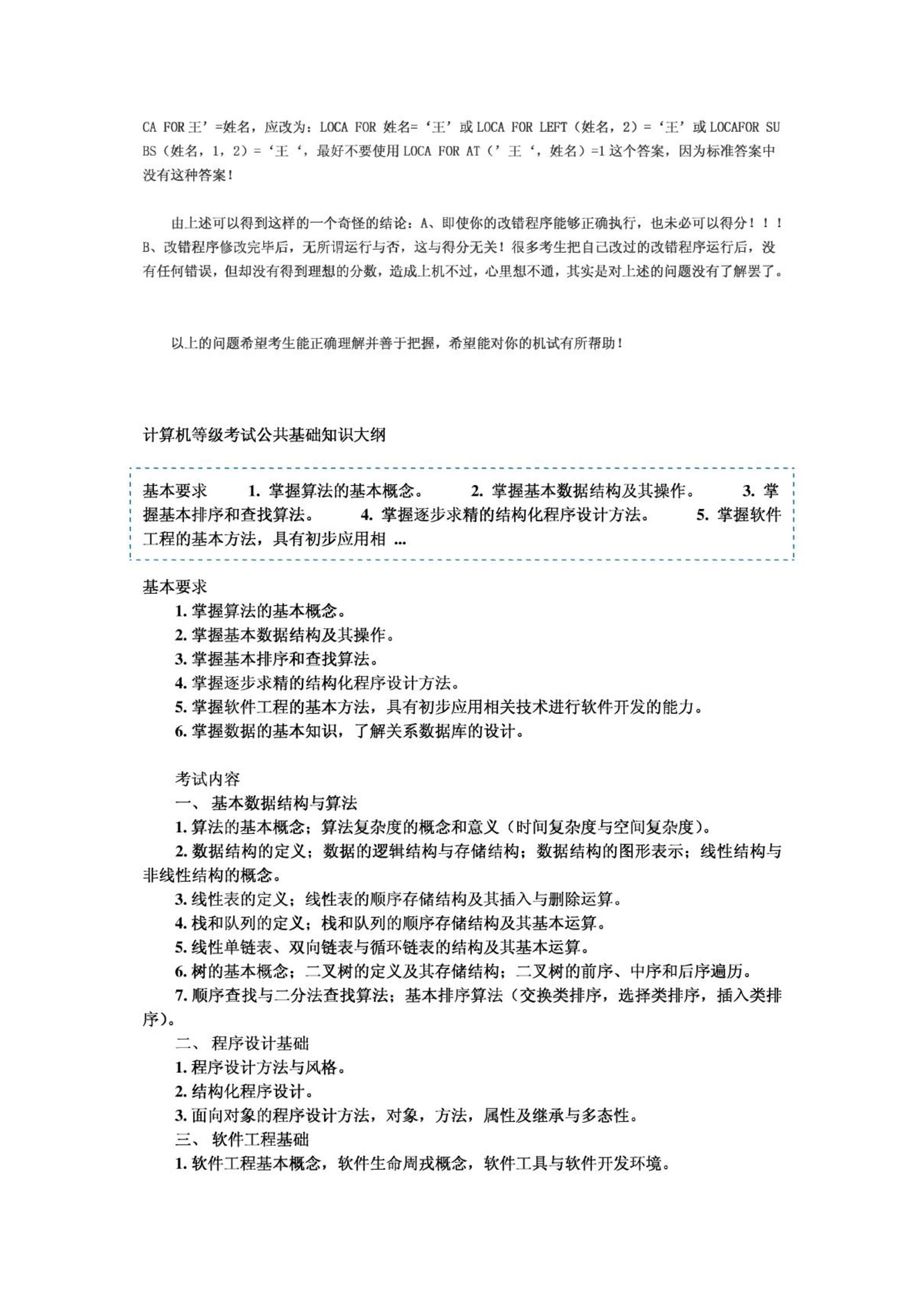 CA FOR 王’=姓名，应改为：LOCA FOR 姓名=‘王’或 LOCA FOR LEFT（姓名，2）=‘王’或 LOCAFOR SUBS（姓名，1，2）=‘王‘，最好不要使用 LOCA FOR AT（’王‘，姓名）=1 这个答案，因为标准答案中没有这种答案！

由上述可以得到这样的一个奇怪的结论：A、即使你的改错程序能够正确执行，也未必可以得分！！！B、改错程序修改完毕后，无所谓运行与否，这与得分无关！很多考生把自己改过的改错程序运行后，没有任何错误，但却没有得到理想的分数，造成上机不过，心里想不通，其实是对上述的问题没有了解罢了。

以上的问题希望考生能正确理解并善于把握，希望能对你的机试有所帮助！

计算机等级考试公共基础知识大纲

基本要求 1. 掌握算法的基本概念。 2. 掌握基本数据结构及其操作。 3. 掌握基本排序和查找算法。 4. 掌握逐步求精的结构化程序设计方法。 5. 掌握软件工程的基本方法，具有初步应用相 ...

基本要求
1. 掌握算法的基本概念。
2. 掌握基本数据结构及其操作。
3. 掌握基本排序和查找算法。
4. 掌握逐步求精的结构化程序设计方法。
5. 掌握软件工程的基本方法，具有初步应用相关技术进行软件开发的能力。
6. 掌握数据的基本知识，了解关系数据库的设计。

考试内容
一、 基本数据结构与算法
1. 算法的基本概念；算法复杂度的概念和意义（时间复杂度与空间复杂度）。
2. 数据结构的定义；数据的逻辑结构与存储结构；数据结构的图形表示；线性结构与非线性结构的概念。
3. 线性表的定义；线性表的顺序存储结构及其插入与删除运算。
4. 栈和队列的定义；栈和队列的顺序存储结构及其基本运算。
5. 线性单链表、双向链表与循环链表的结构及其基本运算。
6. 树的基本概念；二叉树的定义及其存储结构；二叉树的前序、中序和后序遍历。
7. 顺序查找与二分法查找算法；基本排序算法（交换类排序，选择类排序，插入类排序）。
二、 程序设计基础
1. 程序设计方法与风格。
2. 结构化程序设计。
3. 面向对象的程序设计方法，对象，方法，属性及继承与多态性。
三、 软件工程基础
1. 软件工程基本概念，软件生命周戎概念，软件工具与软件开发环境。